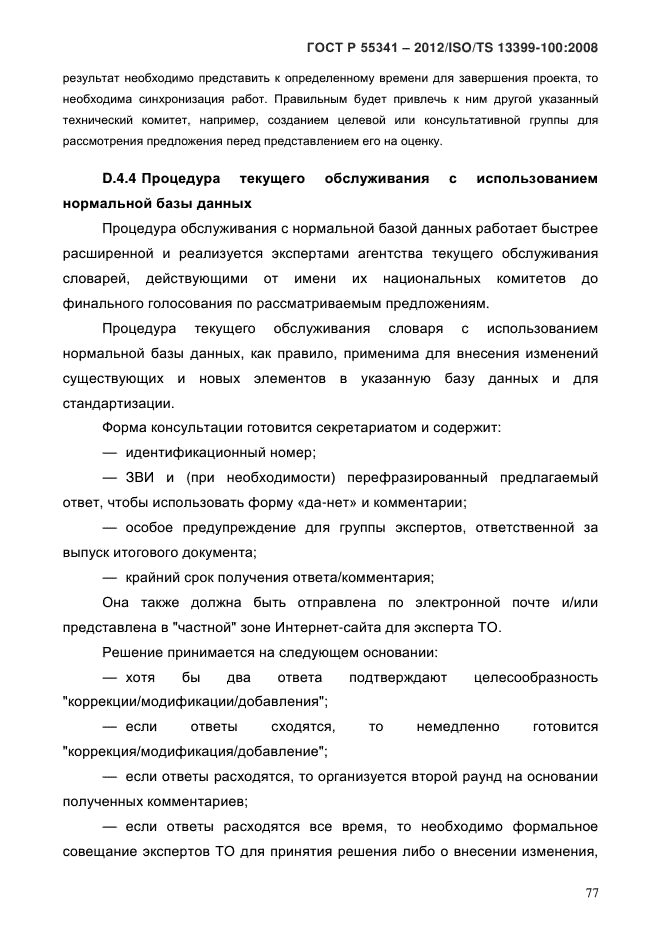 ГОСТ Р 55341 – 2012/ISO/TS 13399-100:2008

результат необходимо представить к определенному времени для завершения проекта, то необходима синхронизация работ. Правильным будет привлечь к ним другой указанный технический комитет, например, созданием целевой или консультативной группы для рассмотрения предложения перед представлением его на оценку.

D.4.4 Процедура текущего обслуживания с использованием нормальной базы данных

Процедура обслуживания с нормальной базой данных работает быстрее расширенной и реализуется экспертами агентства текущего обслуживания словарей, действующими от имени их национальных комитетов до финального голосования по рассматриваемым предложениям.

Процедура текущего обслуживания словаря с использованием нормальной базы данных, как правило, применима для внесения изменений существующих и новых элементов в указанную базу данных и для стандартизации.

Форма консультации готовится секретариатом и содержит:

— идентификационный номер;

— ЗВИ и (при необходимости) перефразированный предлагаемый ответ, чтобы использовать форму «да-нет» и комментарии;

— особое предупреждение для группы экспертов, ответственной за выпуск итогового документа;

— крайний срок получения ответа/комментария;

Она также должна быть отправлена по электронной почте и/или представлена в "частной" зоне Интернет-сайта для эксперта ТО.

Решение принимается на следующем основании:

— хотя бы два ответа подтверждают целесообразность "коррекции/модификации/добавления";

— если ответы сходятся, то немедленно готовится "коррекция/модификация/добавление";

— если ответы расходятся, то организуется второй раунд на основании полученных комментариев;

— если ответы расходятся все время, то необходимо формальное совещание экспертов ТО для принятия решения либо о внесении изменения,

77